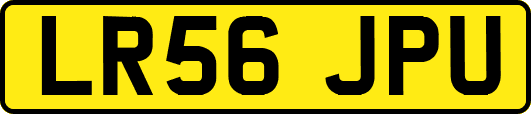 LR56 JPU